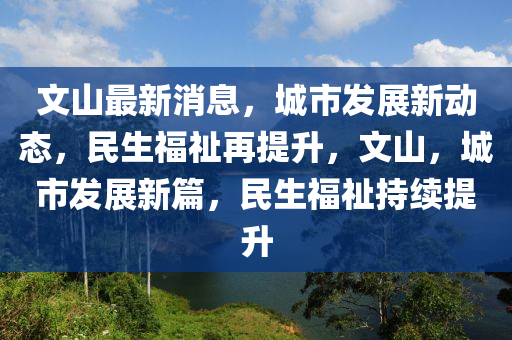 文山最新消息，城市发展新动态，民生福祉再提升，文山，城市发展新篇，民生福祉持续提升